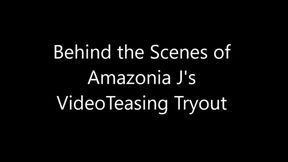 Behind the Scenes of
Amazonia J's
VideoTeasing Tryout